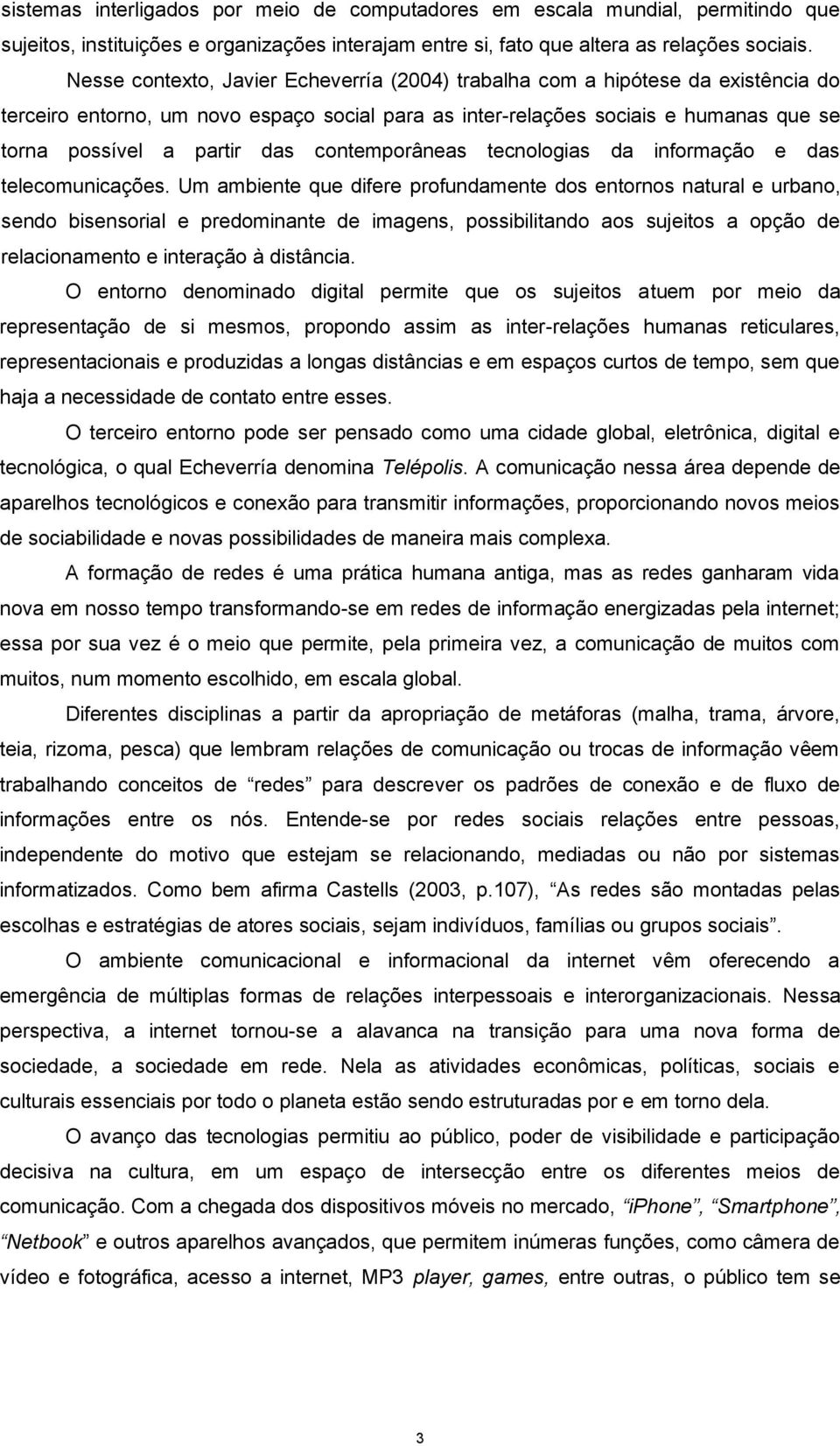 sistemas interligados por meio de computadores em escala mundial, permitindo que sujeitos, instituições e organizações interajam entre si, fato que altera as relações sociais.

Nesse contexto, Javier Echeverría (2004) trabalha com a hipótese da existência do terceiro entorno, um novo espaço social para as inter-relações sociais e humanas que se torna possível a partir das contemporâneas tecnologias da informação e das telecomunicações. Um ambiente que difere profundamente dos entornos natural e urbano, sendo bisensorial e predominante de imagens, possibilitando aos sujeitos a opção de relacionamento e interação à distância.

O entorno denominado digital permite que os sujeitos atuem por meio da representação de si mesmos, propondo assim as inter-relações humanas reticulares, representacionais e produzidas a longas distâncias e em espaços curtos de tempo, sem que haja a necessidade de contato entre esses.

O terceiro entorno pode ser pensado como uma cidade global, eletrônica, digital e tecnológica, o qual Echeverría denomina Telépolis. A comunicação nessa área depende de aparelhos tecnológicos e conexão para transmitir informações, proporcionando novos meios de sociabilidade e novas possibilidades de maneira mais complexa.

A formação de redes é uma prática humana antiga, mas as redes ganharam vida nova em nosso tempo transformando-se em redes de informação energizadas pela internet; essa por sua vez é o meio que permite, pela primeira vez, a comunicação de muitos com muitos, num momento escolhido, em escala global.

Diferentes disciplinas a partir da apropriação de metáforas (malha, trama, árvore, teia, rizoma, pesca) que lembram relações de comunicação ou trocas de informação vêem trabalhando conceitos de “redes” para descrever os padrões de conexão e de fluxo de informações entre os nós. Entende-se por redes sociais relações entre pessoas, independente do motivo que estejam se relacionando, mediadas ou não por sistemas informatizados. Como bem afirma Castells (2003, p.107), “As redes são montadas pelas escolhas e estratégias de atores sociais, sejam indivíduos, famílias ou grupos sociais”.

O ambiente comunicacional e informacional da internet vêm oferecendo a emergência de múltiplas formas de relações interpessoais e interorganizacionais. Nessa perspectiva, a internet tornou-se a alavanca na transição para uma nova forma de sociedade, a sociedade em rede. Nela as atividades econômicas, políticas, sociais e culturais essenciais por todo o planeta estão sendo estruturadas por e em torno dela.

O avanço das tecnologias permitiu ao público, poder de visibilidade e participação decisiva na cultura, em um espaço de intersecção entre os diferentes meios de comunicação. Com a chegada dos dispositivos móveis no mercado, “iPhone”, “Smartphone”, “Netbook” e outros aparelhos avançados, que permitem inúmeras funções, como câmera de vídeo e fotográfica, acesso a internet, MP3 player, games, entre outras, o público tem se

3